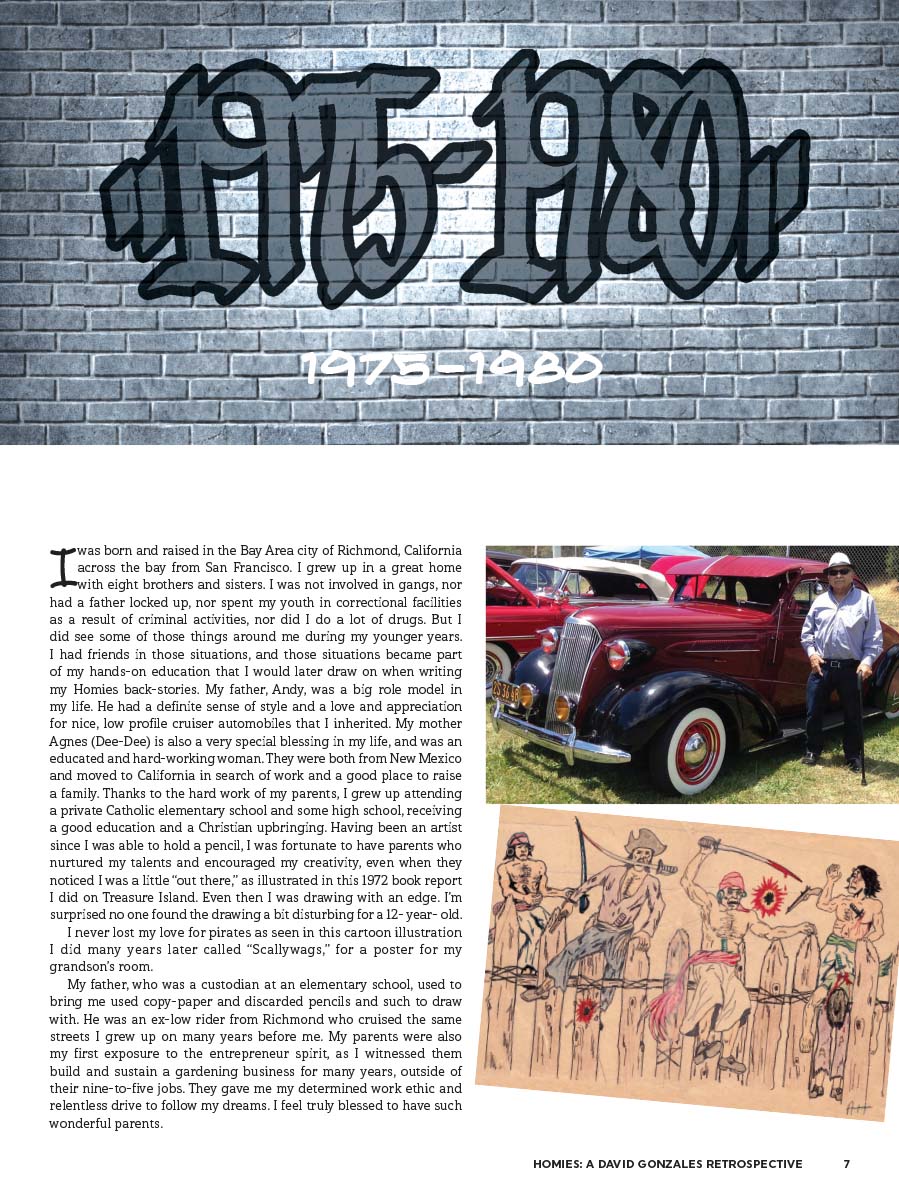 1975-1980

1975-1980

I was born and raised in the Bay Area city of Richmond, California across the bay from San Francisco. I grew up in a great home with eight brothers and sisters. I was not involved in gangs, nor had a father locked up, nor spent my youth in correctional facilities as a result of criminal activities, nor did I do a lot of drugs. But I did see some of those things around me during my younger years. I had friends in those situations, and those situations became part of my hands-on education that I would later draw on when writing my Homies back-stories. My father, Andy, was a big role model in my life. He had a definite sense of style and a love and appreciation for nice, low profile cruiser automobiles that I inherited. My mother Agnes (Dee-Dee) is also a very special blessing in my life, and was an educated and hard-working woman. They were both from New Mexico and moved to California in search of work and a good place to raise a family. Thanks to the hard work of my parents, I grew up attending a private Catholic elementary school and some high school, receiving a good education and a Christian upbringing. Having been an artist since I was able to hold a pencil, I was fortunate to have parents who nurtured my talents and encouraged my creativity, even when they noticed I was a little "out there," as illustrated in this 1972 book report I did on Treasure Island. Even then I was drawing with an edge. I'm surprised no one found the drawing a bit disturbing for a 12- year- old.

I never lost my love for pirates as seen in this cartoon illustration I did many years later called "Scallywags," for a poster for my grandson's room.

My father, who was a custodian at an elementary school, used to bring me used copy-paper and discarded pencils and such to draw with. He was an ex-low rider from Richmond who cruised the same streets I grew up on many years before me. My parents were also my first exposure to the entrepreneur spirit, as I witnessed them build and sustain a gardening business for many years, outside of their nine-to-five jobs. They gave me my determined work ethic and relentless drive to follow my dreams. I feel truly blessed to have such wonderful parents.

HOMIES: A DAVID GONZALES RETROSPECTIVE 7